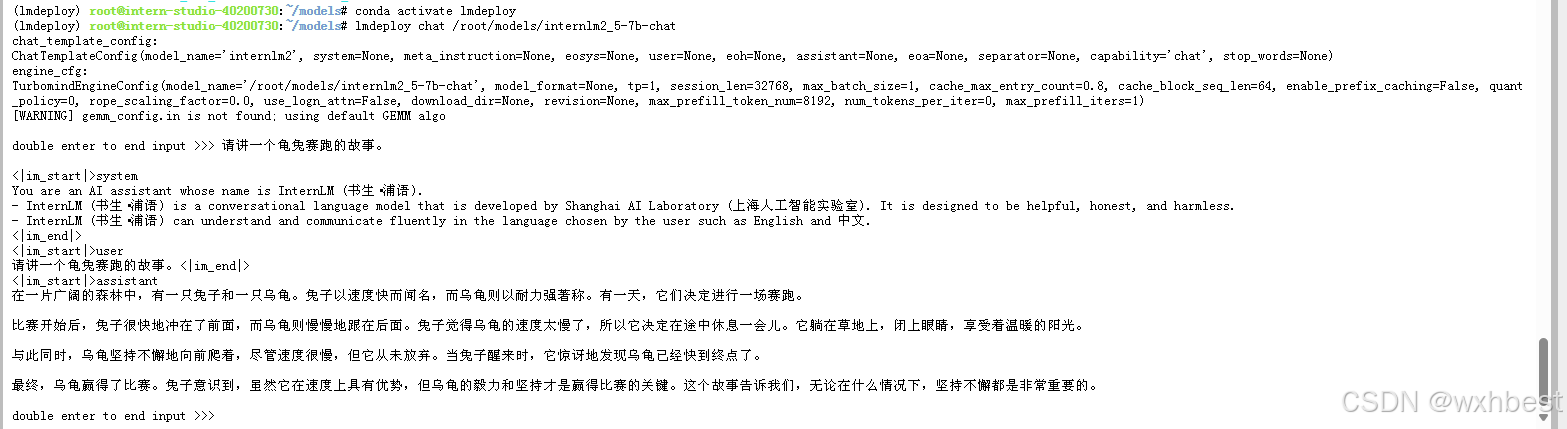 (lmdeploy) root@intern-studio-40200730:~/models# conda activate lmdeploy
(lmdeploy) root@intern-studio-40200730:~/models# lmdeploy chat /root/models/internlm2_5-7b-chat
chat_template_config:
ChatTemplateConfig(model_name='internlm2', system=None, meta_instruction=None, eosys=None, user=None, eoh=None, assistant=None, eoa=None, separator=None, capability='chat', stop_words=None)
engine_cfg:
TurbomindEngineConfig(model_name='/root/models/internlm2_5-7b-chat', model_format=None, tp=1, session_len=32768, max_batch_size=1, cache_max_entry_count=0.8, cache_block_seq_len=64, enable_prefix_caching=False, quant_policy=0, rope_scaling_factor=0.0, use_logn_attn=False, download_dir=None, revision=None, max_prefill_token_num=8192, num_tokens_per_iter=0, max_prefill_iters=1)
[WARNING] gemm_config.in is not found; using default GEMM algo

double enter to end input >>> 请讲一个龟兔赛跑的故事。

<|im_start|>system
You are an AI assistant whose name is InternLM (书生·浦语).
- InternLM (书生·浦语) is a conversational language model that is developed by Shanghai AI Laboratory (上海人工智能实验室). It is designed to be helpful, honest, and harmless.
- InternLM (书生·浦语) can understand and communicate fluently in the language chosen by the user such as English and 中文.
<|im_end|>
<|im_start|>user
请讲一个龟兔赛跑的故事。<|im_end|>
<|im_start|>assistant
在一片广阔的森林中，有一只兔子和一只乌龟。兔子以速度快而闻名，而乌龟则以耐力强著称。有一天，它们决定进行一场赛跑。

比赛开始后，兔子很快地冲在了前面，而乌龟则慢慢地跟在后面。兔子觉得乌龟的速度太慢了，所以它决定在途中休息一会儿。它躺在草地上，闭上眼睛，享受着温暖的阳光。

与此同时，乌龟坚持不懈地向前爬着，尽管速度很慢，但它从未放弃。当兔子醒来时，它惊讶地发现乌龟已经快到终点了。

最终，乌龟赢得了比赛。兔子意识到，虽然它在速度上具有优势，但乌龟的毅力和坚持才是赢得比赛的关键。这个故事告诉我们，无论在什么情况下，坚持不懈都是非常重要的。

double enter to end input >>>

CSDN @wxhbest